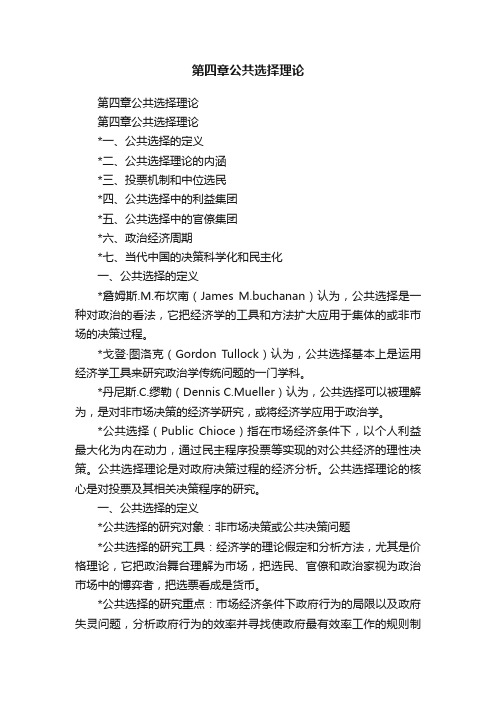 第四章公共选择理论

第四章公共选择理论

第四章公共选择理论

*一、公共选择的定义

*二、公共选择理论的内涵

*三、投票机制和中位选民

*四、公共选择中的利益集团

*五、公共选择中的官僚集团

*六、政治经济周期

*七、当代中国的决策科学化和民主化

一、公共选择的定义

*詹姆斯.M.布坎南（James M.buchanan）认为，公共选择是一种对政治的看法，它把经济学的工具和方法扩大应用于集体的或非市场的决策过程。

*戈登·图洛克（Gordon Tullock）认为，公共选择基本上是运用经济学工具来研究政治学传统问题的一门学科。

*丹尼斯.C.缪勒（Dennis C.Mueller）认为，公共选择可以被理解为，是对非市场决策的经济学研究，或将经济学应用于政治学。

*公共选择（Public Chioce）指在市场经济条件下，以个人利益最大化为内在动力，通过民主程序投票等实现的对公共经济的理性决策。公共选择理论是对政府决策过程的经济分析。公共选择理论的核心是对投票及其相关决策程序的研究。

一、公共选择的定义

*公共选择的研究对象：非市场决策或公共决策问题

*公共选择的研究工具：经济学的理论假定和分析方法，尤其是价格理论，它把政治舞台理解为市场，把选民、官僚和政治家视为政治市场中的博弈者，把选票看成是货币。

*公共选择的研究重点：市场经济条件下政府行为的局限以及政府失灵问题，分析政府行为的效率并寻找使政府最有效率工作的规则制